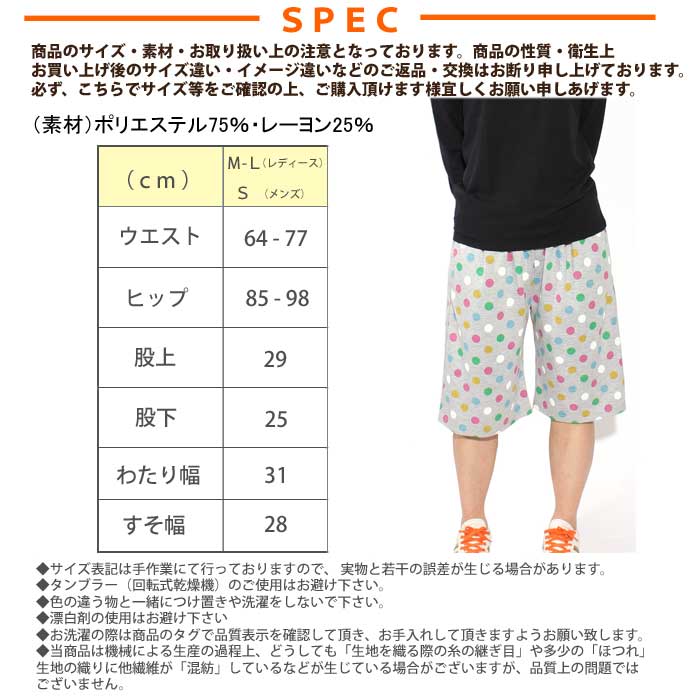 SPEC

商品のサイズ・素材・お取り扱い上の注意となっております。商品の性質・衛生上お買い上げ後のサイズ違い・イメージ違いなどのご返品・交換はお断り申し上げております。必ず、こちらでサイズ等をご確認の上、ご購入頂けます様宜しくお願い申しあげます。

(素材)ポリエステル75%・レーヨン25%

| (cm) | M-L(レディース) S (メンズ) |
|---|---|
| ウエスト | 64 - 77 |
| ヒップ | 85 - 98 |
| 股上 | 29 |
| 股下 | 25 |
| わたり幅 | 31 |
| すそ幅 | 28 |

◆サイズ表記は手作業にて行っておりますので、実物と若干の誤差が生じる場合があります。
◆タンブラー(回転式乾燥機)のご使用はお避け下さい。
◆色の違う物と一緒につけ置きや洗濯をしないで下さい。
◆漂白剤の使用はお避け下さい
◆お洗濯の際は商品のタグで品質表示を確認して頂き、お手入れして頂きますようお願い致します。
◆当商品は機械による生産の過程上、どうしても「生地を織る際の糸の継ぎ目」や多少の「ほつれ」生地の織りに他繊維が「混紡」しているなどが生じている場合がございますが、品質上の問題ではございません。